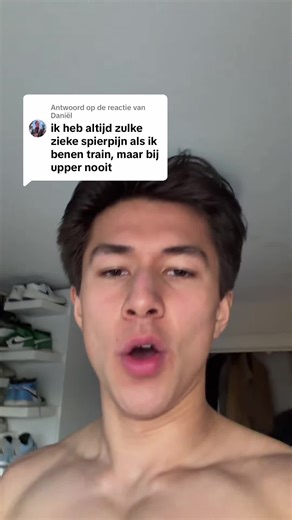 Antwoord op de reactie van Daniël

ik heb altijd zulke zieke spierpijn als ik benen train, maar bij upper nooit